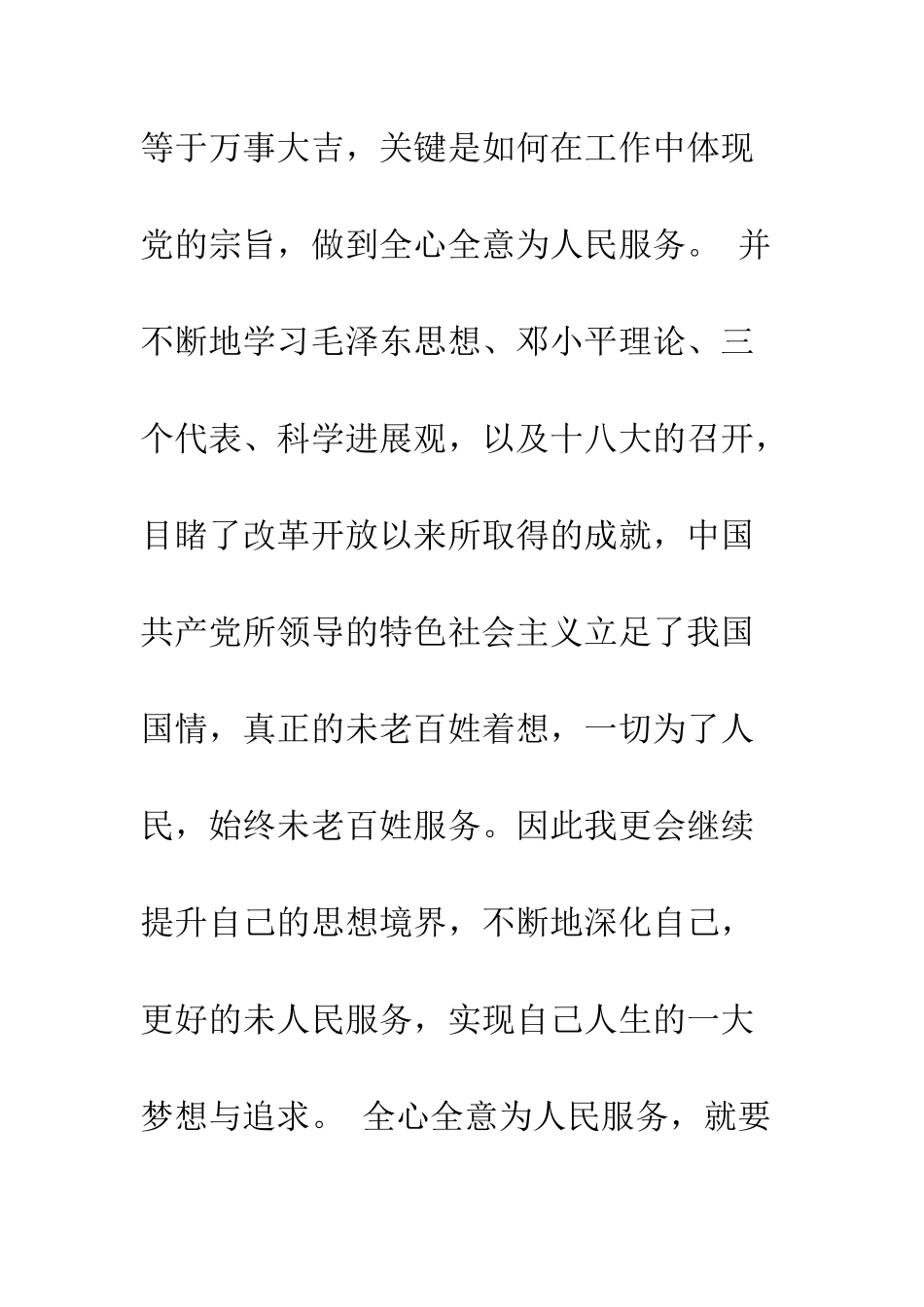 等于万事大吉，关键是如何在工作中体现党的宗旨，做到全心全意为人民服务。 并不断地学习毛泽东思想、邓小平理论、三个代表、科学进展观，以及十八大的召开，目睹了改革开放以来所取得的成就，中国共产党所领导的特色社会主义立足了我国国情，真正的未老百姓着想，一切为了人民，始终未老百姓服务。因此我更会继续提升自己的思想境界，不断地深化自己，更好的未人民服务，实现自己人生的一大梦想与追求。 全心全意为人民服务，就要